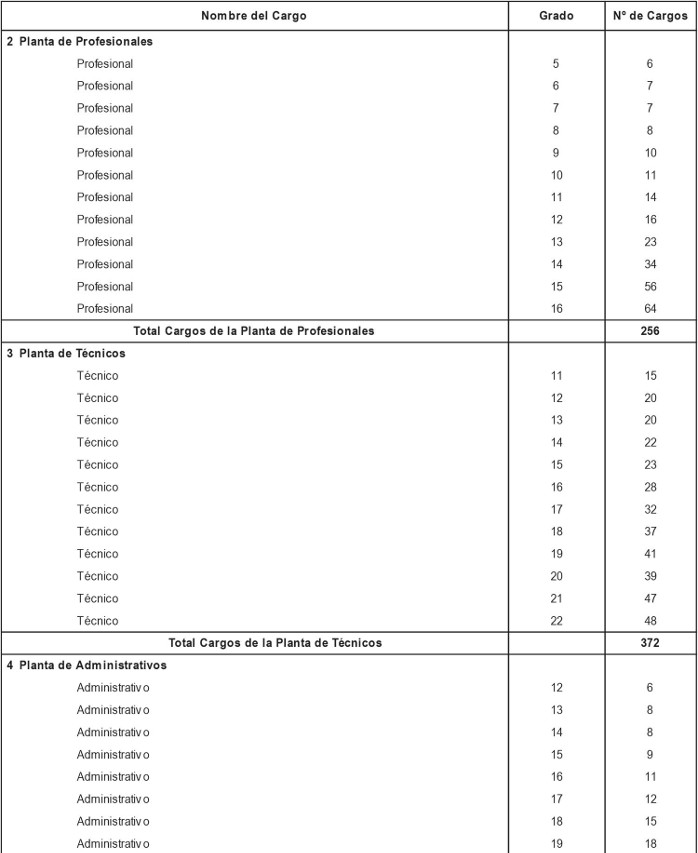 | Nombre del Cargo | Grado | N° de Cargos |
|---|---|---|
| 2 Planta de Profesionales | | |
| Profesional | 5 | 6 |
| Profesional | 6 | 7 |
| Profesional | 7 | 7 |
| Profesional | 8 | 8 |
| Profesional | 9 | 10 |
| Profesional | 10 | 11 |
| Profesional | 11 | 14 |
| Profesional | 12 | 16 |
| Profesional | 13 | 23 |
| Profesional | 14 | 34 |
| Profesional | 15 | 56 |
| Profesional | 16 | 64 |
| Total Cargos de la Planta de Profesionales | | 256 |
| 3 Planta de Técnicos | | |
| Técnico | 11 | 15 |
| Técnico | 12 | 20 |
| Técnico | 13 | 20 |
| Técnico | 14 | 22 |
| Técnico | 15 | 23 |
| Técnico | 16 | 28 |
| Técnico | 17 | 32 |
| Técnico | 18 | 37 |
| Técnico | 19 | 41 |
| Técnico | 20 | 39 |
| Técnico | 21 | 47 |
| Técnico | 22 | 48 |
| Total Cargos de la Planta de Técnicos | | 372 |
| 4 Planta de Administrativos | | |
| Administrativo | 12 | 6 |
| Administrativo | 13 | 8 |
| Administrativo | 14 | 8 |
| Administrativo | 15 | 9 |
| Administrativo | 16 | 11 |
| Administrativo | 17 | 12 |
| Administrativo | 18 | 15 |
| Administrativo | 19 | 18 |